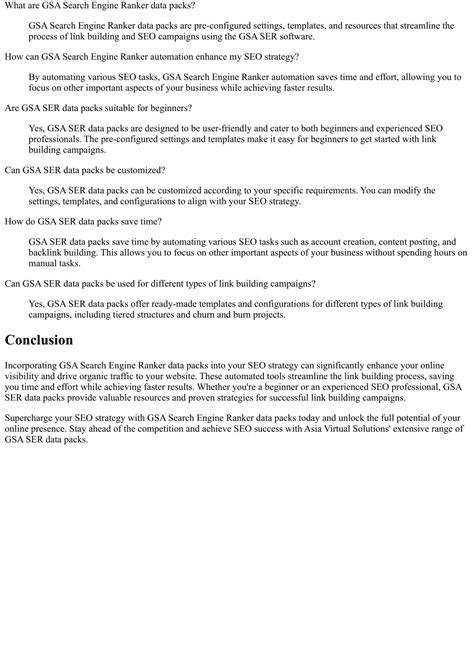 What are GSA Search Engine Ranker data packs?

GSA Search Engine Ranker data packs are pre-configured settings, templates, and resources that streamline the process of link building and SEO campaigns using the GSA SER software.

How can GSA Search Engine Ranker automation enhance my SEO strategy?

By automating various SEO tasks, GSA Search Engine Ranker automation saves time and effort, allowing you to focus on other important aspects of your business while achieving faster results.

Are GSA SER data packs suitable for beginners?

Yes, GSA SER data packs are designed to be user-friendly and cater to both beginners and experienced SEO professionals. The pre-configured settings and templates make it easy for beginners to get started with link building campaigns.

Can GSA SER data packs be customized?

Yes, GSA SER data packs can be customized according to your specific requirements. You can modify the settings, templates, and configurations to align with your SEO strategy.

How do GSA SER data packs save time?

GSA SER data packs save time by automating various SEO tasks such as account creation, content posting, and backlink building. This allows you to focus on other important aspects of your business without spending hours on manual tasks.

Can GSA SER data packs be used for different types of link building campaigns?

Yes, GSA SER data packs offer ready-made templates and configurations for different types of link building campaigns, including tiered structures and churn and burn projects.

Conclusion

Incorporating GSA Search Engine Ranker data packs into your SEO strategy can significantly enhance your online visibility and drive organic traffic to your website. These automated tools streamline the link building process, saving you time and effort while achieving faster results. Whether you're a beginner or an experienced SEO professional, GSA SER data packs provide valuable resources and proven strategies for successful link building campaigns.

Supercharge your SEO strategy with GSA Search Engine Ranker data packs today and unlock the full potential of your online presence. Stay ahead of the competition and achieve SEO success with Asia Virtual Solutions' extensive range of GSA SER data packs.